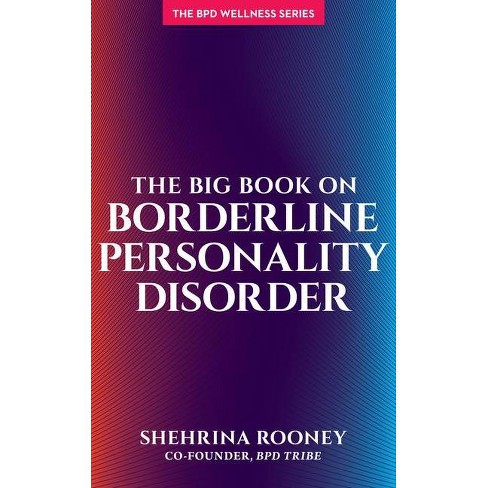 THE BPD WELLNESS SERIES

THE BIG BOOK ON BORDERLINE PERSONALITY DISORDER

SHEHRINA ROONEY
CO-FOUNDER, BPD TRIBE